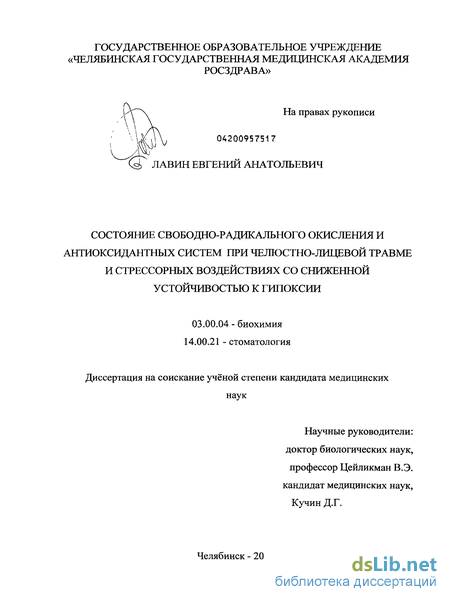 ГОСУДАРСТВЕННОЕ ОБРАЗОВАТЕЛЬНОЕ УЧРЕЖДЕНИЕ «ЧЕЛЯБИНСКАЯ ГОСУДАРСТВЕННАЯ МЕДИЦИНСКАЯ АКАДЕМИЯ РОСЗДРАВА»

На правах рукописи

04200957517

ЛАВИН ЕВГЕНИЙ АНАТОЛЬЕВИЧ

СОСТОЯНИЕ СВОБОДНО-РАДИКАЛЬНОГО ОКИСЛЕНИЯ И АНТИОКСИДАНТНЫХ СИСТЕМ ПРИ ЧЕЛЮСТНО-ЛИЦЕВОЙ ТРАВМЕ И СТРЕССОРНЫХ ВОЗДЕЙСТВИЯХ СО СНИЖЕННОЙ УСТОЙЧИВОСТЬЮ К ГИПОКСИИ

03.00.04 - биохимия
14.00.21 - стоматология

Диссертация на соискание учёной степени кандидата медицинских наук

Научные руководители:
доктор биологических наук,
профессор Цейликман В.Э.
кандидат медицинских наук,
Кучин Д.Г.

Челябинск - 20

dsLib.net
библиотека диссертаций